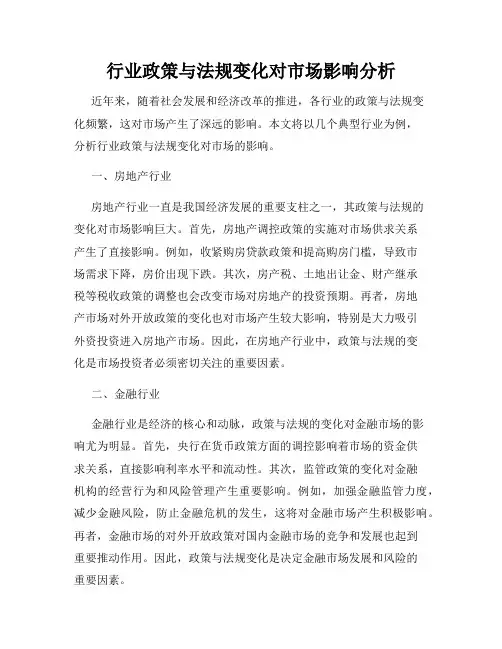 行业政策与法规变化对市场影响分析

近年来，随着社会发展和经济改革的推进，各行业的政策与法规变化频繁，这对市场产生了深远的影响。本文将以几个典型行业为例，分析行业政策与法规变化对市场的影响。

一、房地产行业

房地产行业一直是我国经济发展的重要支柱之一，其政策与法规的变化对市场影响巨大。首先，房地产调控政策的实施对市场供求关系产生了直接影响。例如，收紧购房贷款政策和提高购房门槛，导致市场需求下降，房价出现下跌。其次，房产税、土地出让金、财产继承税等税收政策的调整也会改变市场对房地产的投资预期。再者，房地产市场对外开放政策的变化也对市场产生较大影响，特别是大力吸引外资投资进入房地产市场。因此，在房地产行业中，政策与法规的变化是市场投资者必须密切关注的重要因素。

二、金融行业

金融行业是经济的核心和动脉，政策与法规的变化对金融市场的影响尤为明显。首先，央行在货币政策方面的调控影响着市场的资金供求关系，直接影响利率水平和流动性。其次，监管政策的变化对金融机构的经营行为和风险管理产生重要影响。例如，加强金融监管力度，减少金融风险，防止金融危机的发生，这将对金融市场产生积极影响。再者，金融市场的对外开放政策对国内金融市场的竞争和发展也起到重要推动作用。因此，政策与法规变化是决定金融市场发展和风险的重要因素。